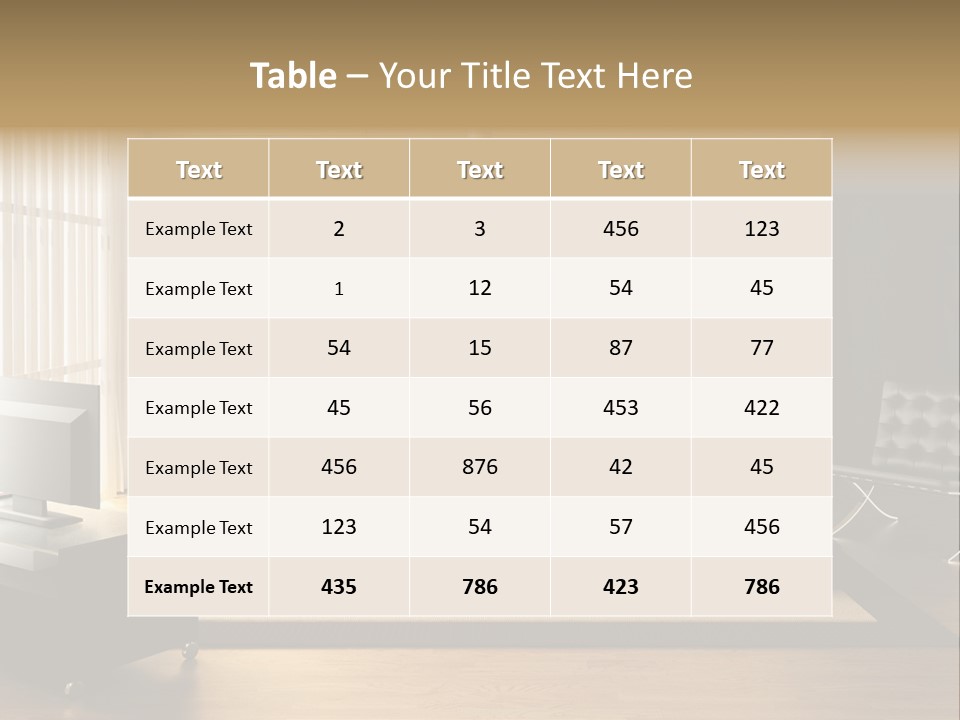 Table – Your Title Text Here

| Text | Text | Text | Text | Text |
|---|---|---|---|---|
| Example Text | 2 | 3 | 456 | 123 |
| Example Text | 1 | 12 | 54 | 45 |
| Example Text | 54 | 15 | 87 | 77 |
| Example Text | 45 | 56 | 453 | 422 |
| Example Text | 456 | 876 | 42 | 45 |
| Example Text | 123 | 54 | 57 | 456 |
| Example Text | 435 | 786 | 423 | 786 |